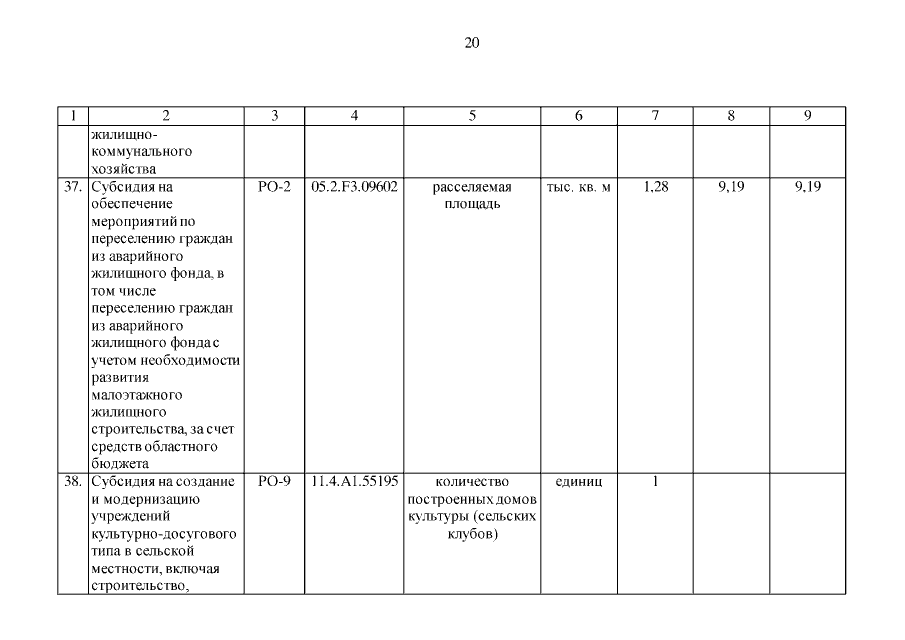 20

| 1 | 2 | 3 | 4 | 5 | 6 | 7 | 8 | 9 |
|---|---|---|---|---|---|---|---|---|
| | жилищно-коммунального хозяйства | | | | | | | |
| 37. | Субсидия на обеспечение мероприятий по переселению граждан из аварийного жилищного фонда, в том числе переселению граждан из аварийного жилищного фонда с учетом необходимости развития малоэтажного жилищного строительства, за счет средств областного бюджета | РО-2 | 05.2.F3.09602 | расселяемая площадь | тыс. кв. м | 1,28 | 9,19 | 9,19 |
| 38. | Субсидия на создание и модернизацию учреждений культурно-досугового типа в сельской местности, включая строительство, | РО-9 | 11.4.А1.55195 | количество построенных домов культуры (сельских клубов) | единиц | 1 | | |